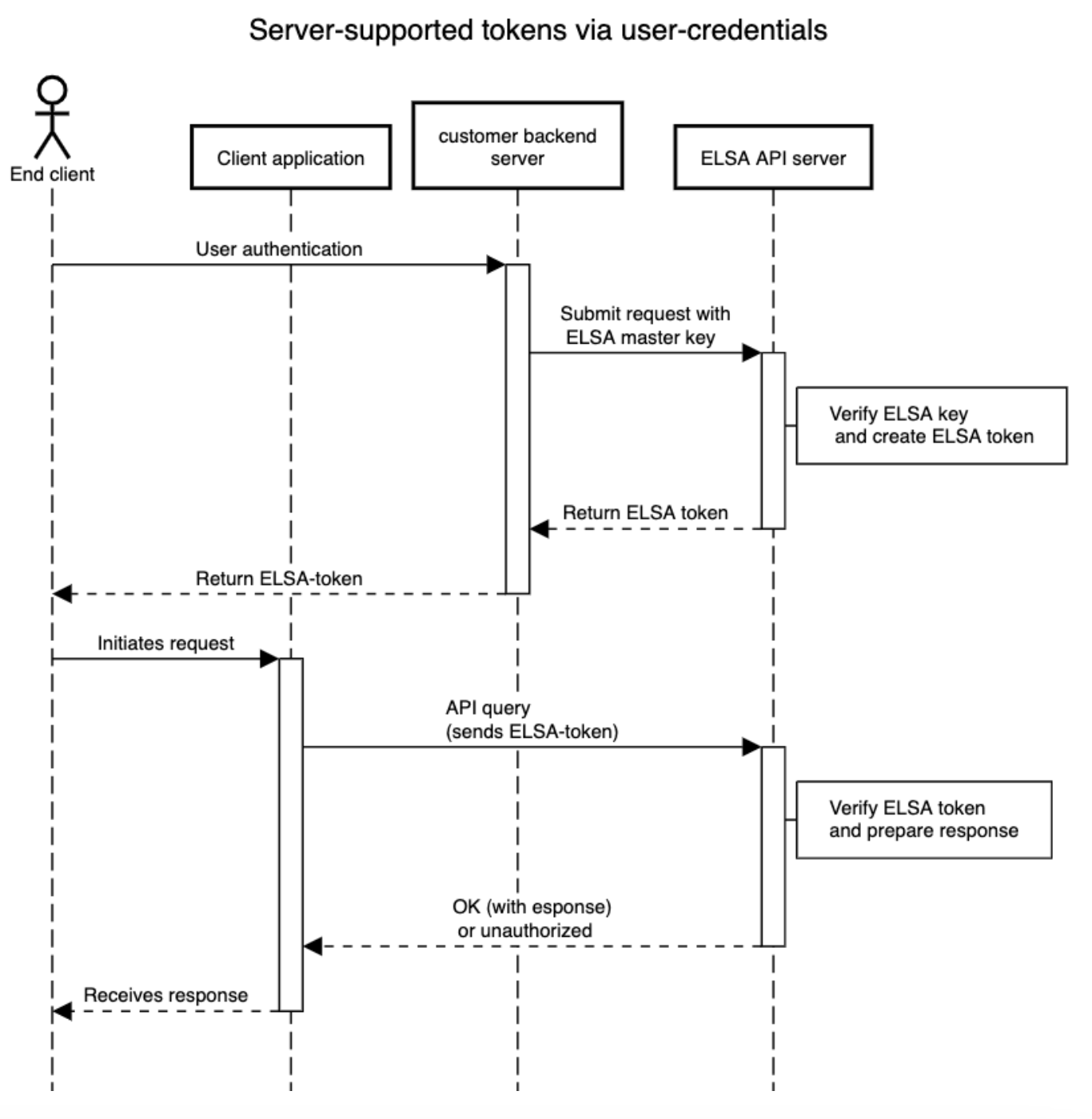 Server-supported tokens via user-credentials

End client

Client application

customer backend server

ELSA API server

User authentication

Submit request with ELSA master key

Verify ELSA key and create ELSA token

Return ELSA token

Return ELSA-token

Initiates request

API query (sends ELSA-token)

Verify ELSA token and prepare response

OK (with esponse) or unauthorized

Receives response